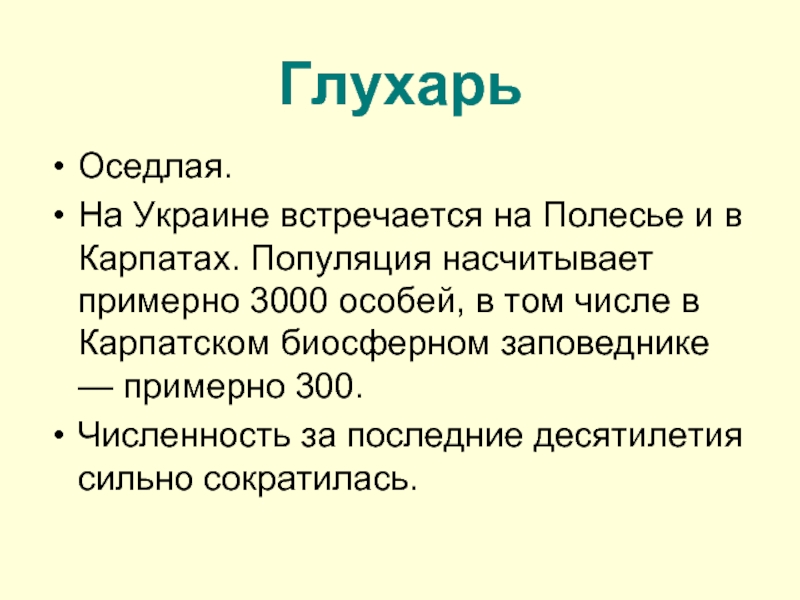 Глухарь

• Оседлая.
• На Украине встречается на Полесье и в Карпатах. Популяция насчитывает примерно 3000 особей, в том числе в Карпатском биосферном заповеднике — примерно 300.
• Численность за последние десятилетия сильно сократилась.